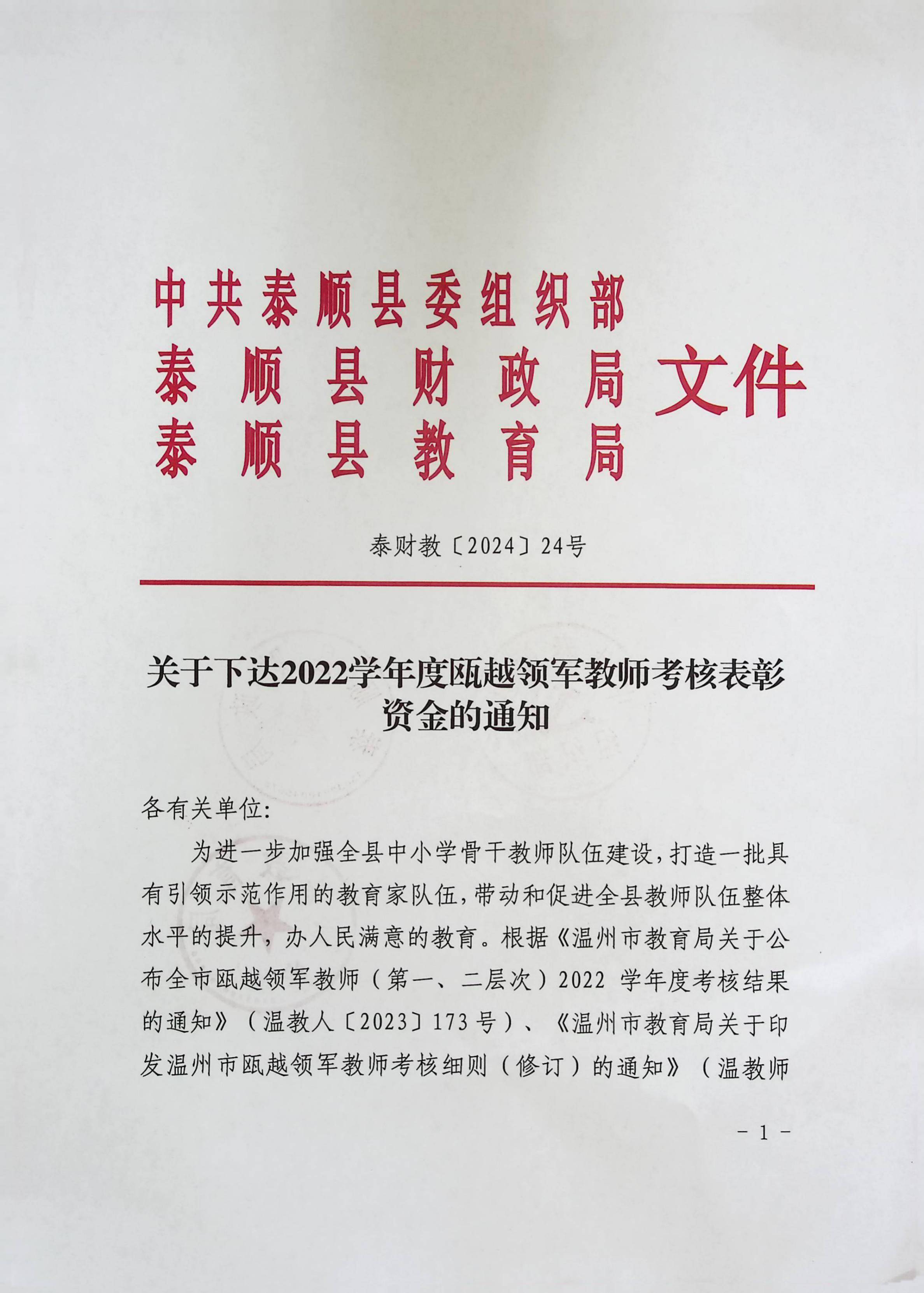 中共泰顺县委组织部
泰顺县财政局
泰顺县教育局
文件

泰财教〔2024〕24号

关于下达2022学年度瓯越领军教师考核表彰资金的通知

各有关单位:

为进一步加强全县中小学骨干教师队伍建设，打造一批具有引领示范作用的教育家队伍，带动和促进全县教师队伍整体水平的提升，办人民满意的教育。根据《温州市教育局关于公布全市瓯越领军教师（第一、二层次）2022 学年度考核结果的通知》（温教人〔2023〕173 号）、《温州市教育局关于印发温州市瓯越领军教师考核细则（修订）的通知》（温教师

- 1 -